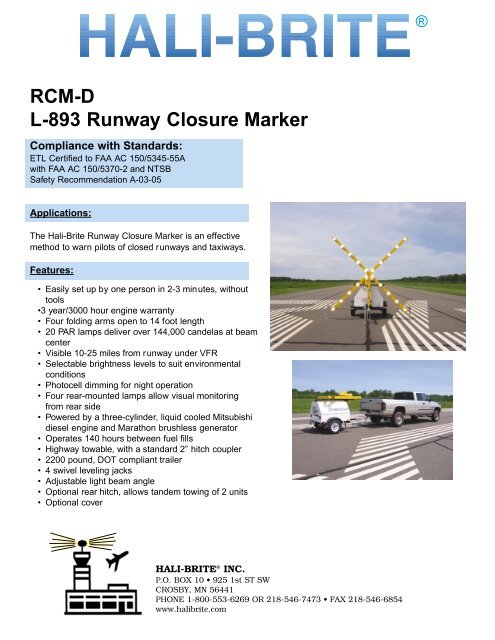 HALI-BRITE®

RCM-D
L-893 Runway Closure Marker

Compliance with Standards:
ETL Certified to FAA AC 150/5345-55A with FAA AC 150/5370-2 and NTSB Safety Recommendation A-03-05

Applications:

The Hali-Brite Runway Closure Marker is an effective method to warn pilots of closed runways and taxiways.

Features:

• Easily set up by one person in 2-3 minutes, without tools
•3 year/3000 hour engine warranty
• Four folding arms open to 14 foot length
• 20 PAR lamps deliver over 144,000 candelas at beam center
• Visible 10-25 miles from runway under VFR
• Selectable brightness levels to suit environmental conditions
• Photocell dimming for night operation
• Four rear-mounted lamps allow visual monitoring from rear side
• Powered by a three-cylinder, liquid cooled Mitsubishi diesel engine and Marathon brushless generator
• Operates 140 hours between fuel fills
• Highway towable, with a standard 2" hitch coupler
• 2200 pound, DOT compliant trailer
• 4 swivel leveling jacks
• Adjustable light beam angle
• Optional rear hitch, allows tandem towing of 2 units
• Optional cover

HALI-BRITE® INC.
P.O. BOX 10 • 925 1st ST SW
CROSBY, MN 56441
PHONE 1-800-553-6269 OR 218-546-7473 • FAX 218-546-6854
www.halibrite.com